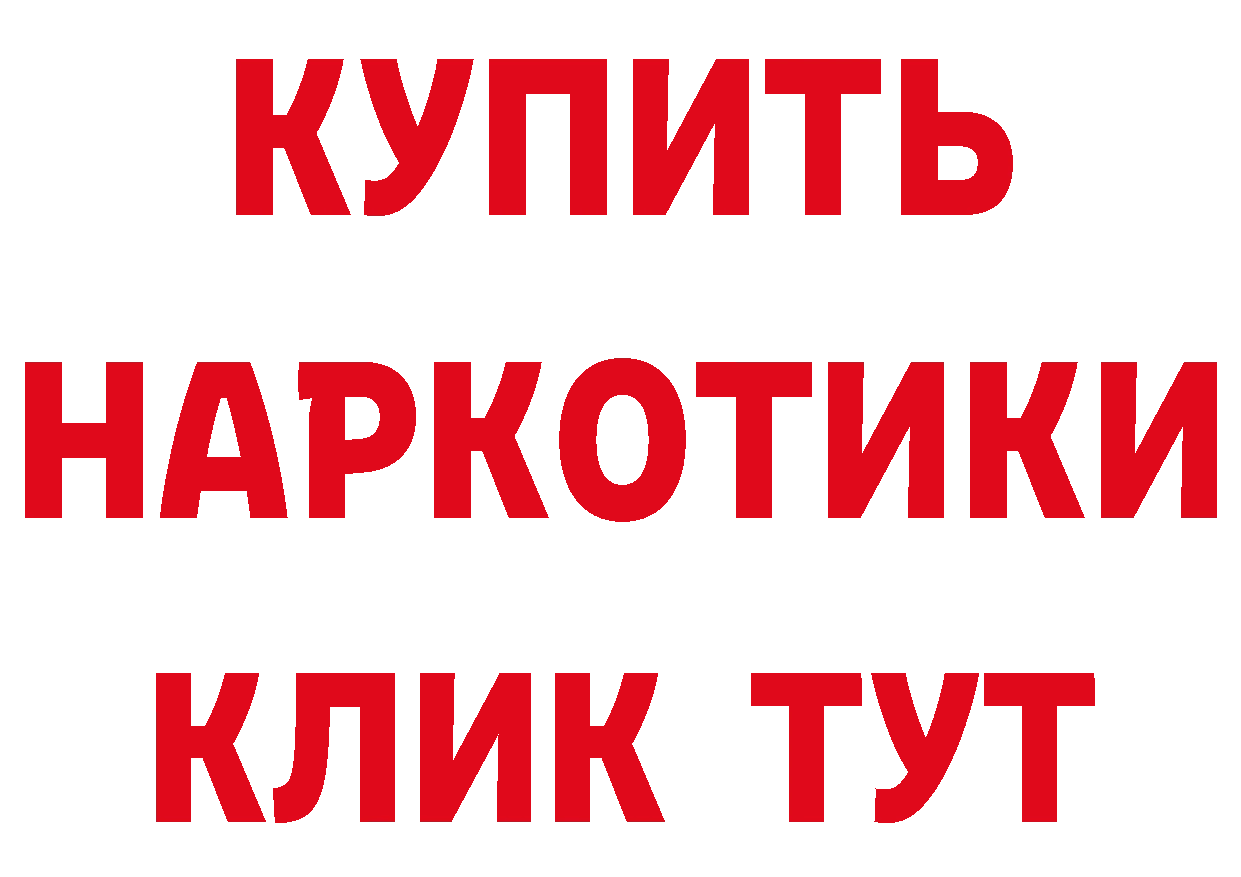 КУПИТЬ
НАРКОТИКИ
КЛИК ТУТ